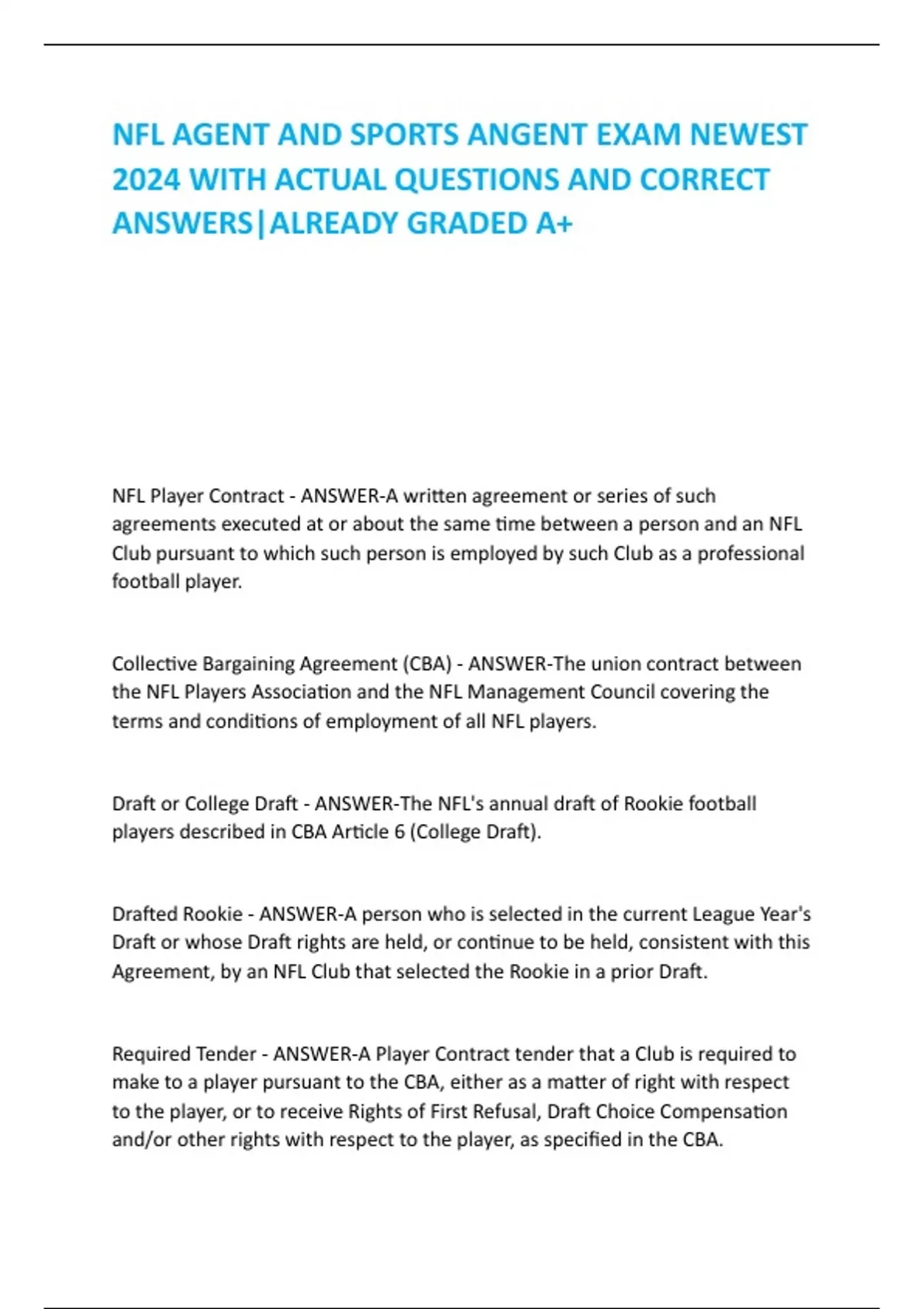 NFL AGENT AND SPORTS ANGENT EXAM NEWEST 2024 WITH ACTUAL QUESTIONS AND CORRECT ANSWERS|ALREADY GRADED A+

NFL Player Contract - ANSWER-A written agreement or series of such agreements executed at or about the same time between a person and an NFL Club pursuant to which such person is employed by such Club as a professional football player.

Collective Bargaining Agreement (CBA) - ANSWER-The union contract between the NFL Players Association and the NFL Management Council covering the terms and conditions of employment of all NFL players.

Draft or College Draft - ANSWER-The NFL's annual draft of Rookie football players described in CBA Article 6 (College Draft).

Drafted Rookie - ANSWER-A person who is selected in the current League Year's Draft or whose Draft rights are held, or continue to be held, consistent with this Agreement, by an NFL Club that selected the Rookie in a prior Draft.

Required Tender - ANSWER-A Player Contract tender that a Club is required to make to a player pursuant to the CBA, either as a matter of right with respect to the player, or to receive Rights of First Refusal, Draft Choice Compensation and/or other rights with respect to the player, as specified in the CBA.